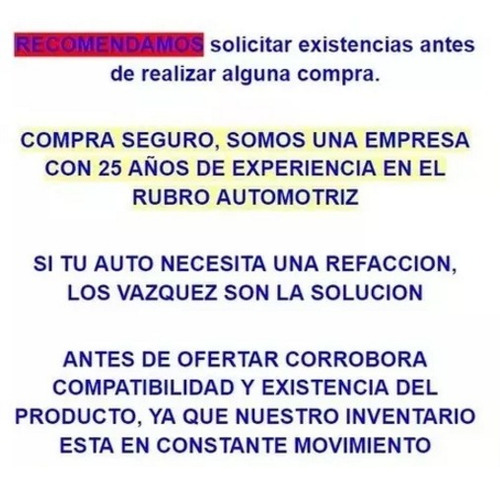 RECOMENDAMOS solicitar existencias antes de realizar alguna compra.

COMPRA SEGURO, SOMOS UNA EMPRESA CON 25 AÑOS DE EXPERIENCIA EN EL RUBRO AUTOMOTRIZ

SI TU AUTO NECESITA UNA REFACCION, LOS VAZQUEZ SON LA SOLUCION

ANTES DE OFERTAR CORROBORA COMPATIBILIDAD Y EXISTENCIA DEL PRODUCTO, YA QUE NUESTRO INVENTARIO ESTA EN CONSTANTE MOVIMIENTO